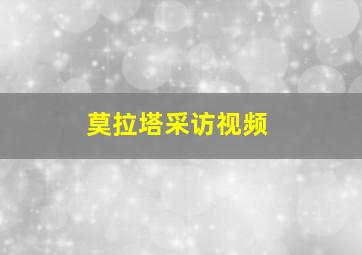 莫拉塔采访视频